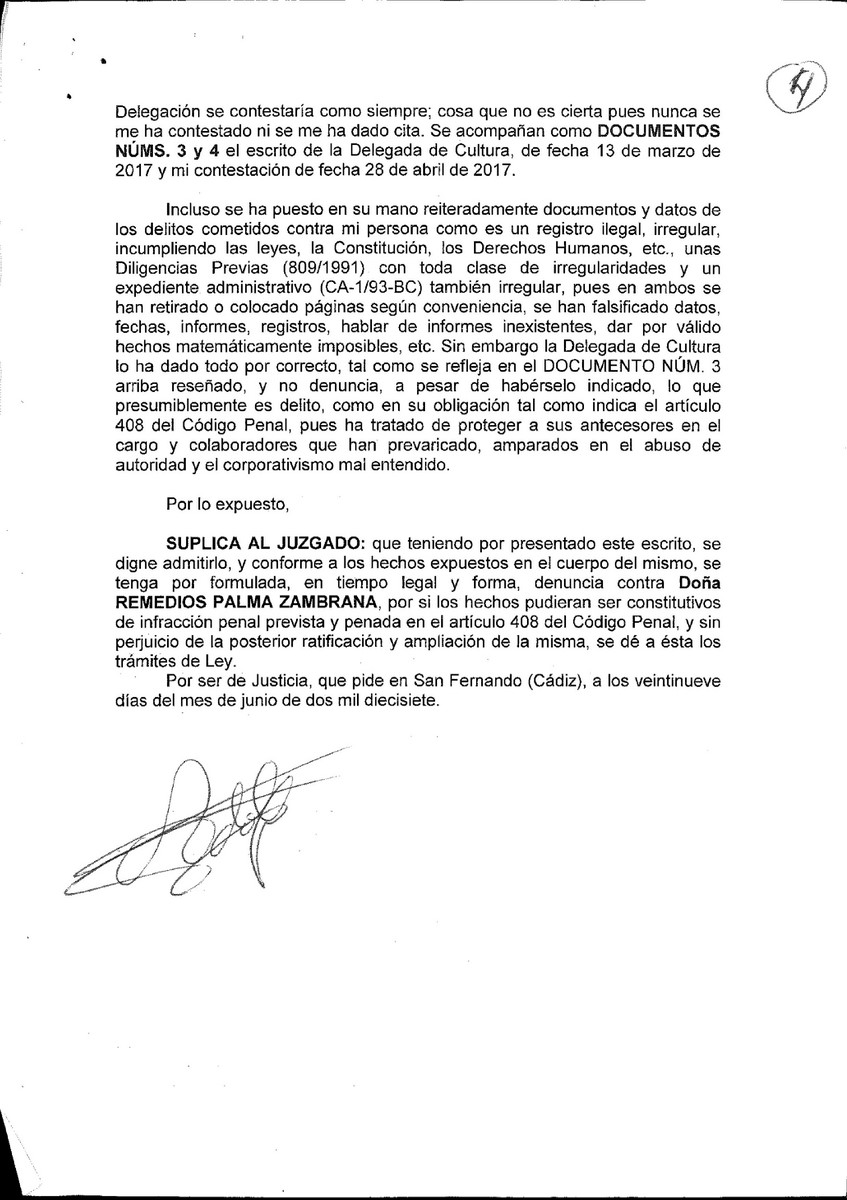 4

Delegación se contestaría como siempre; cosa que no es cierta pues nunca se me ha contestado ni se me ha dado cita. Se acompañan como DOCUMENTOS NÚMS. 3 y 4 el escrito de la Delegada de Cultura, de fecha 13 de marzo de 2017 y mi contestación de fecha 28 de abril de 2017.

Incluso se ha puesto en su mano reiteradamente documentos y datos de los delitos cometidos contra mi persona como es un registro ilegal, irregular, incumpliendo las leyes, la Constitución, los Derechos Humanos, etc., unas Diligencias Previas (809/1991) con toda clase de irregularidades y un expediente administrativo (CA-1/93-BC) también irregular, pues en ambos se han retirado o colocado páginas según conveniencia, se han falsificado datos, fechas, informes, registros, hablar de informes inexistentes, dar por válido hechos matemáticamente imposibles, etc. Sin embargo la Delegada de Cultura lo ha dado todo por correcto, tal como se refleja en el DOCUMENTO NÚM. 3 arriba reseñado, y no denuncia, a pesar de habérselo indicado, lo que presumiblemente es delito, como en su obligación tal como indica el artículo 408 del Código Penal, pues ha tratado de proteger a sus antecesores en el cargo y colaboradores que han prevaricado, amparados en el abuso de autoridad y el corporativismo mal entendido.

Por lo expuesto,

SUPLICA AL JUZGADO: que teniendo por presentado este escrito, se digne admitirlo, y conforme a los hechos expuestos en el cuerpo del mismo, se tenga por formulada, en tiempo legal y forma, denuncia contra Doña REMEDIOS PALMA ZAMBRANA, por si los hechos pudieran ser constitutivos de infracción penal prevista y penada en el artículo 408 del Código Penal, y sin perjuicio de la posterior ratificación y ampliación de la misma, se dé a ésta los trámites de Ley.

Por ser de Justicia, que pide en San Fernando (Cádiz), a los veintinueve días del mes de junio de dos mil diecisiete.